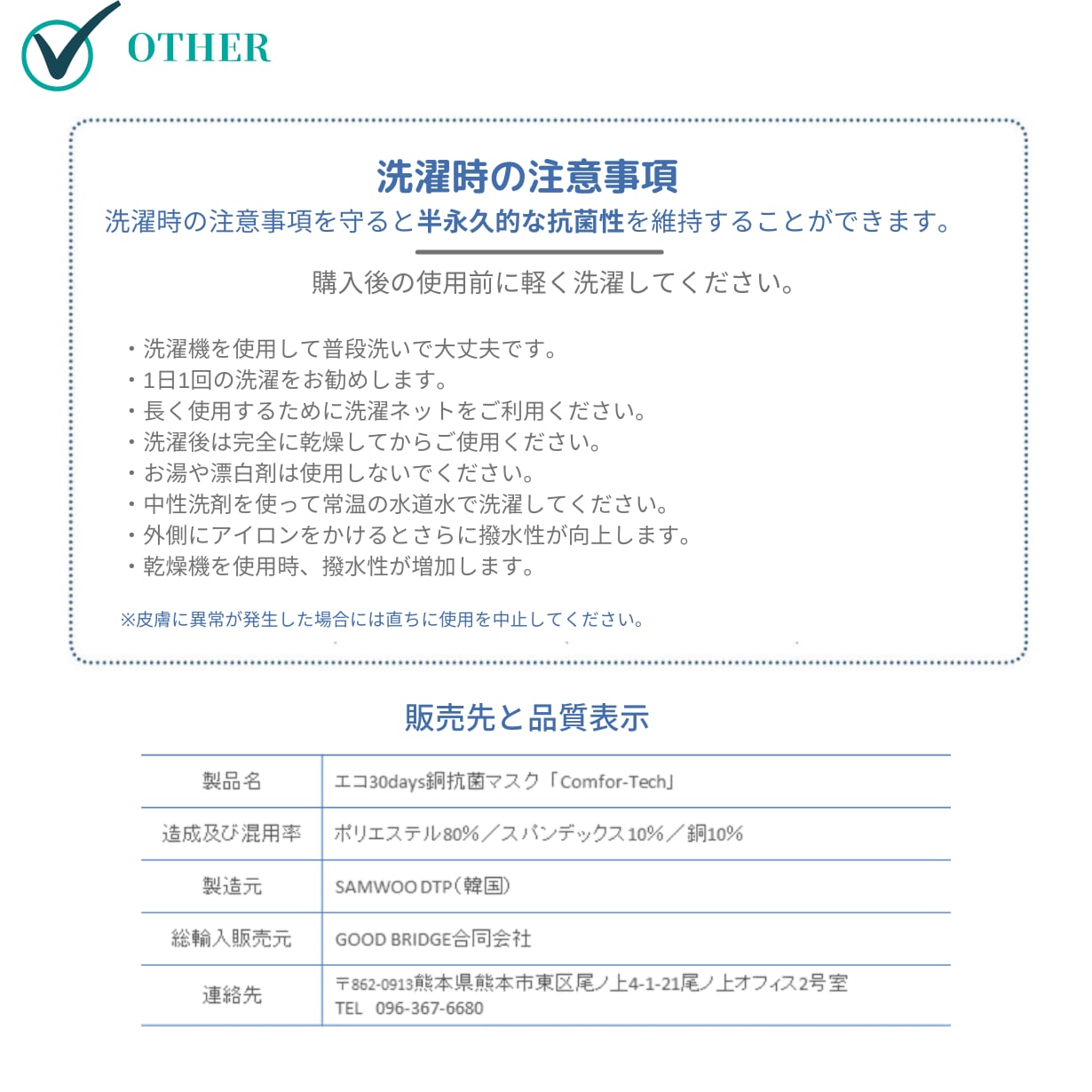 OTHER

洗濯時の注意事項

洗濯時の注意事項を守ると半永久的な抗菌性を維持することができます。

購入後の使用前に軽く洗濯してください。

・洗濯機を使用して普段洗いで大丈夫です。
・1日1回の洗濯をお勧めします。
・長く使用するために洗濯ネットをご利用ください。
・洗濯後は完全に乾燥してからご使用ください。
・お湯や漂白剤は使用しないでください。
・中性洗剤を使って常温の水道水で洗濯してください。
・外側にアイロンをかけるとさらに撥水性が向上します。
・乾燥機を使用時、撥水性が増加します。

※皮膚に異常が発生した場合には直ちに使用を中止してください。

販売先と品質表示

| 製品名 | エコ30days銅抗菌マスク「Comfor-Tech」 |
|---|---|
| 造成及び混用率 | ポリエステル80%／スパンデックス10%／銅10% |
| 製造元 | SAMWOO DTP(韓国) |
| 総輸入販売元 | GOOD BRIDGE合同会社 |
| 連絡先 | 〒862-0913熊本県熊本市東区尾ノ上4-1-21尾ノ上オフィス2号室 TEL 096-367-6680 |